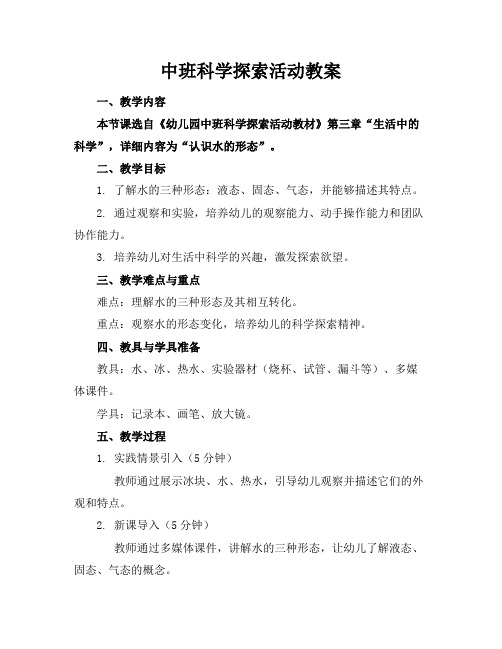 中班科学探索活动教案

一、教学内容

本节课选自《幼儿园中班科学探索活动教材》第三章“生活中的科学”，详细内容为“认识水的形态”。

二、教学目标

1. 了解水的三种形态：液态、固态、气态，并能够描述其特点。

2. 通过观察和实验，培养幼儿的观察能力、动手操作能力和团队协作能力。

3. 培养幼儿对生活中科学的兴趣，激发探索欲望。

三、教学难点与重点

难点：理解水的三种形态及其相互转化。

重点：观察水的形态变化，培养幼儿的科学探索精神。

四、教具与学具准备

教具：水、冰、热水、实验器材（烧杯、试管、漏斗等）、多媒体课件。

学具：记录本、画笔、放大镜。

五、教学过程

1. 实践情景引入（5 分钟）

教师通过展示冰块、水、热水，引导幼儿观察并描述它们的外观和特点。

2. 新课导入（5 分钟）

教师通过多媒体课件，讲解水的三种形态，让幼儿了解液态、固态、气态的概念。